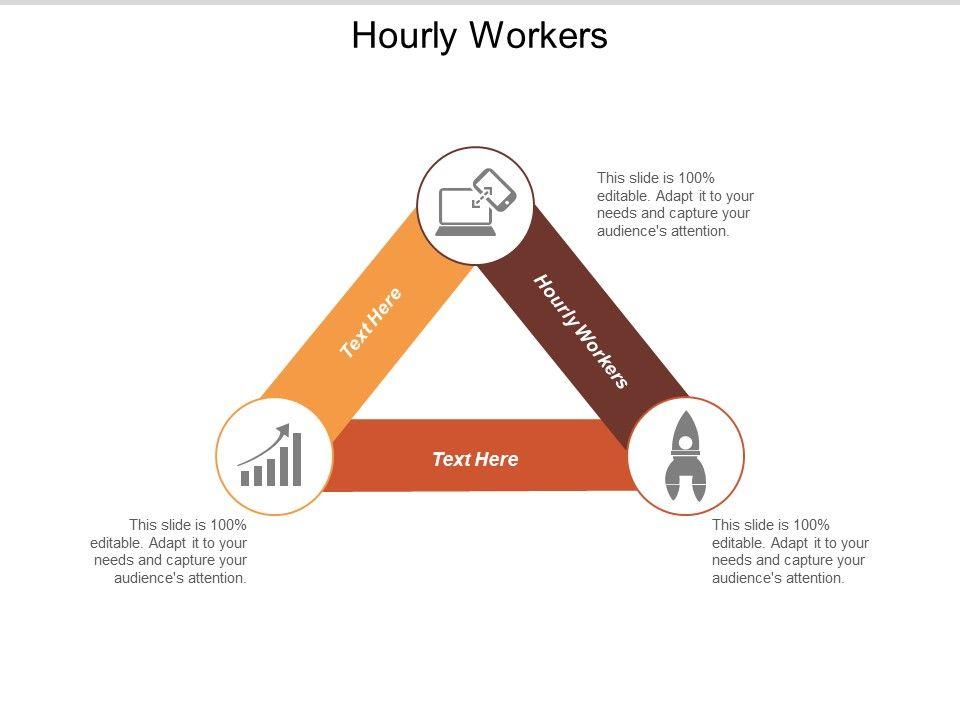 Hourly Workers

This slide is 100% editable. Adapt it to your needs and capture your audience's attention.

Text Here

Hourly Workers

Text Here

This slide is 100% editable. Adapt it to your needs and capture your audience's attention.

This slide is 100% editable. Adapt it to your needs and capture your audience's attention.